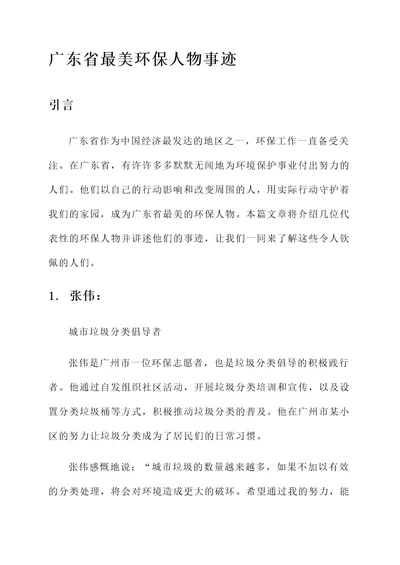 广东省最美环保人物事迹

引言

广东省作为中国经济最发达的地区之一，环保工作一直备受关注。在广东省，有许许多多默默无闻地为环境保护事业付出努力的人们。他们以自己的行动影响和改变周围的人，用实际行动守护着我们的家园，成为广东省最美的环保人物。本篇文章将介绍几位代表性的环保人物并讲述他们的事迹，让我们一同来了解这些令人钦佩的人们。

1. 张伟：

城市垃圾分类倡导者

张伟是广州市一位环保志愿者，也是垃圾分类倡导的积极践行者。他通过自发组织社区活动，开展垃圾分类培训和宣传，以及设置分类垃圾桶等方式，积极推动垃圾分类的普及。他在广州市某小区的努力让垃圾分类成为了居民们的日常习惯。

张伟感慨地说：“城市垃圾的数量越来越多，如果不加以有效的分类处理，将会对环境造成更大的破坏。希望通过我的努力，能